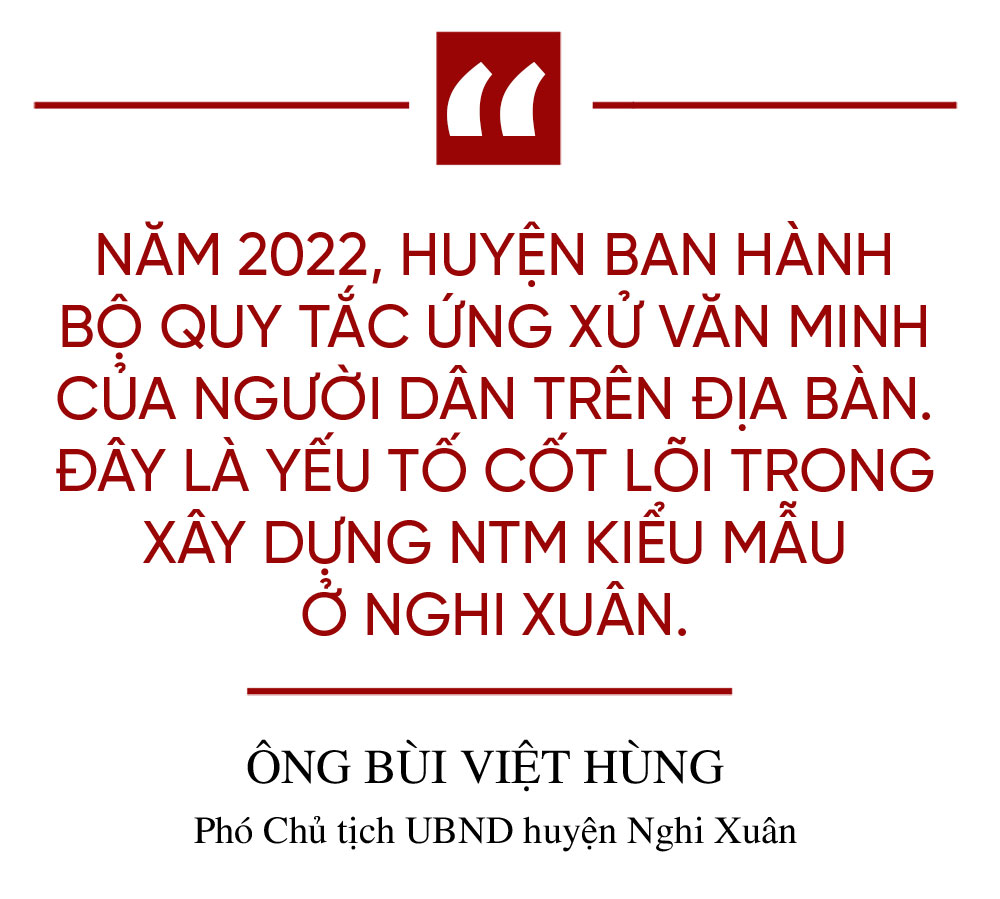 “

NĂM 2022, HUYỆN BAN HÀNH BỘ QUY TẮC ỨNG XỬ VĂN MINH CỦA NGƯỜI DÂN TRÊN ĐỊA BÀN. ĐÂY LÀ YẾU TỐ CỐT LÕI TRONG XÂY DỰNG NTM KIỂU MẪU Ở NGHI XUÂN.

ÔNG BÙI VIỆT HÙNG

Phó Chủ tịch UBND huyện Nghi Xuân